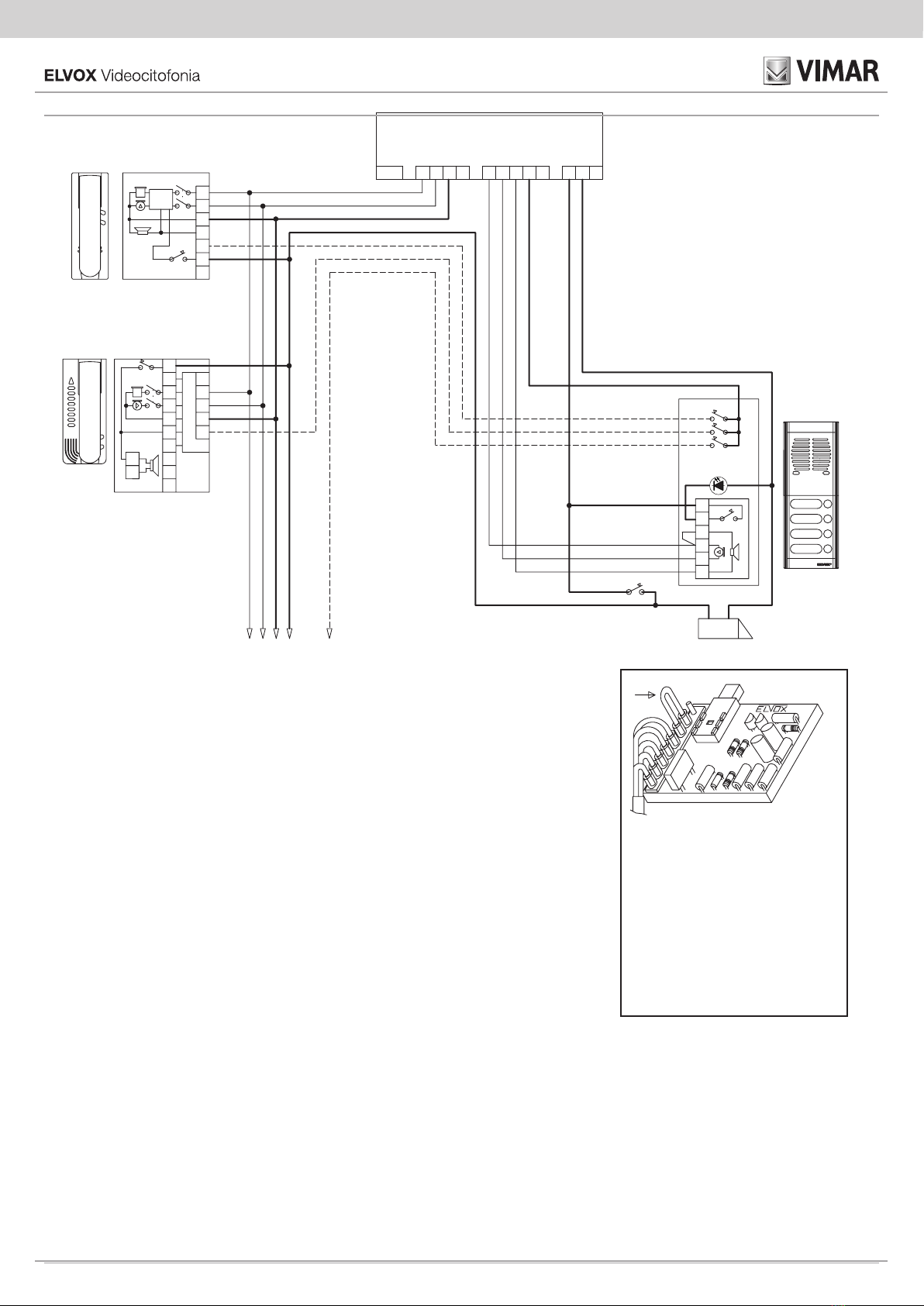 ELVOX Videocitofonia

VIMAR

ELVOX